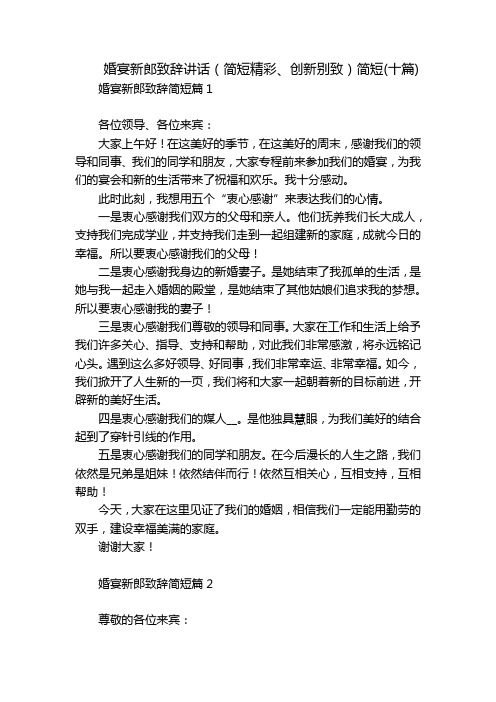 婚宴新郎致辞讲话（简短精彩、创新别致）简短(十篇)

婚宴新郎致辞简短篇 1

各位领导、各位来宾：

大家上午好！在这美好的季节，在这美好的周末，感谢我们的领导和同事、我们的同学和朋友，大家专程前来参加我们的婚宴，为我们的宴会和新的生活带来了祝福和欢乐。我十分感动。

此时此刻，我想用五个“衷心感谢”来表达我们的心情。

一是衷心感谢我们双方的父母和亲人。他们抚养我们长大成人，支持我们完成学业，并支持我们走到一起组建新的家庭，成就今日的幸福。所以要衷心感谢我们的父母！

二是衷心感谢我身边的新婚妻子。是她结束了我孤单的生活，是她与我一起走入婚姻的殿堂，是她结束了其他姑娘们追求我的梦想。所以要衷心感谢我的妻子！

三是衷心感谢我们尊敬的领导和同事。大家在工作和生活上给予我们许多关心、指导、支持和帮助，对此我们非常感激，将永远铭记心头。遇到这么多好领导、好同事，我们非常幸运、非常幸福。如今，我们掀开了人生新的一页，我们将和大家一起朝着新的目标前进，开辟新的美好生活。

四是衷心感谢我们的媒人__。是他独具慧眼，为我们美好的结合起到了穿针引线的作用。

五是衷心感谢我们的同学和朋友。在今后漫长的人生之路，我们依然是兄弟是姐妹！依然结伴而行！依然互相关心，互相支持，互相帮助！

今天，大家在这里见证了我们的婚姻，相信我们一定能用勤劳的双手，建设幸福美满的家庭。

谢谢大家！

婚宴新郎致辞简短篇 2

尊敬的各位来宾：